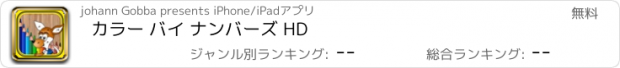 johann Gobba presents iPhone/iPadアプリ

無料

カラー バイ ナンバーズ HD

ジャンル別ランキング: --

総合ランキング: --